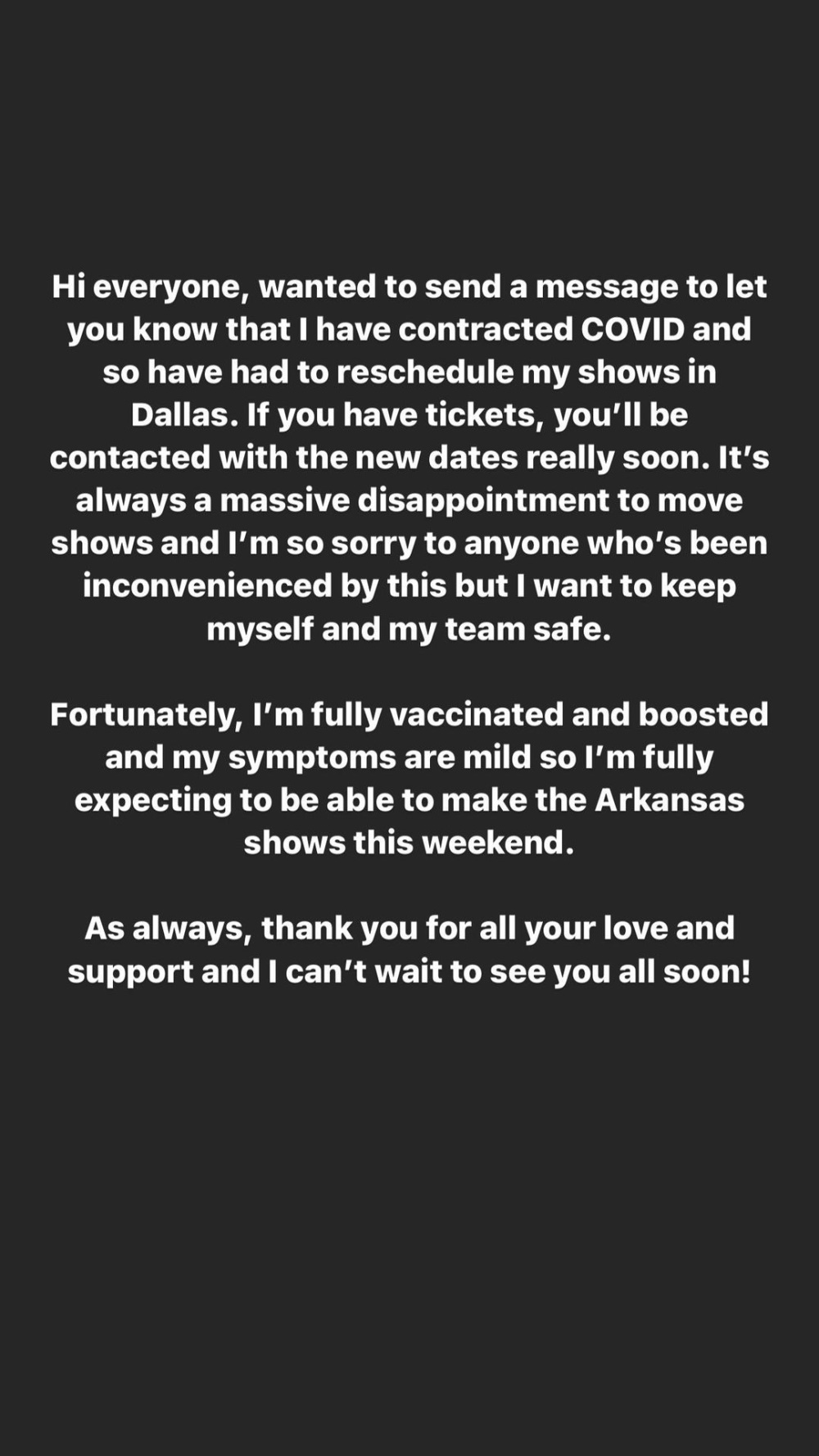 Hi everyone, wanted to send a message to let you know that I have contracted COVID and so have had to reschedule my shows in Dallas. If you have tickets, you’ll be contacted with the new dates really soon. It’s always a massive disappointment to move shows and I’m so sorry to anyone who’s been inconvenienced by this but I want to keep myself and my team safe.

Fortunately, I’m fully vaccinated and boosted and my symptoms are mild so I’m fully expecting to be able to make the Arkansas shows this weekend.

As always, thank you for all your love and support and I can’t wait to see you all soon!